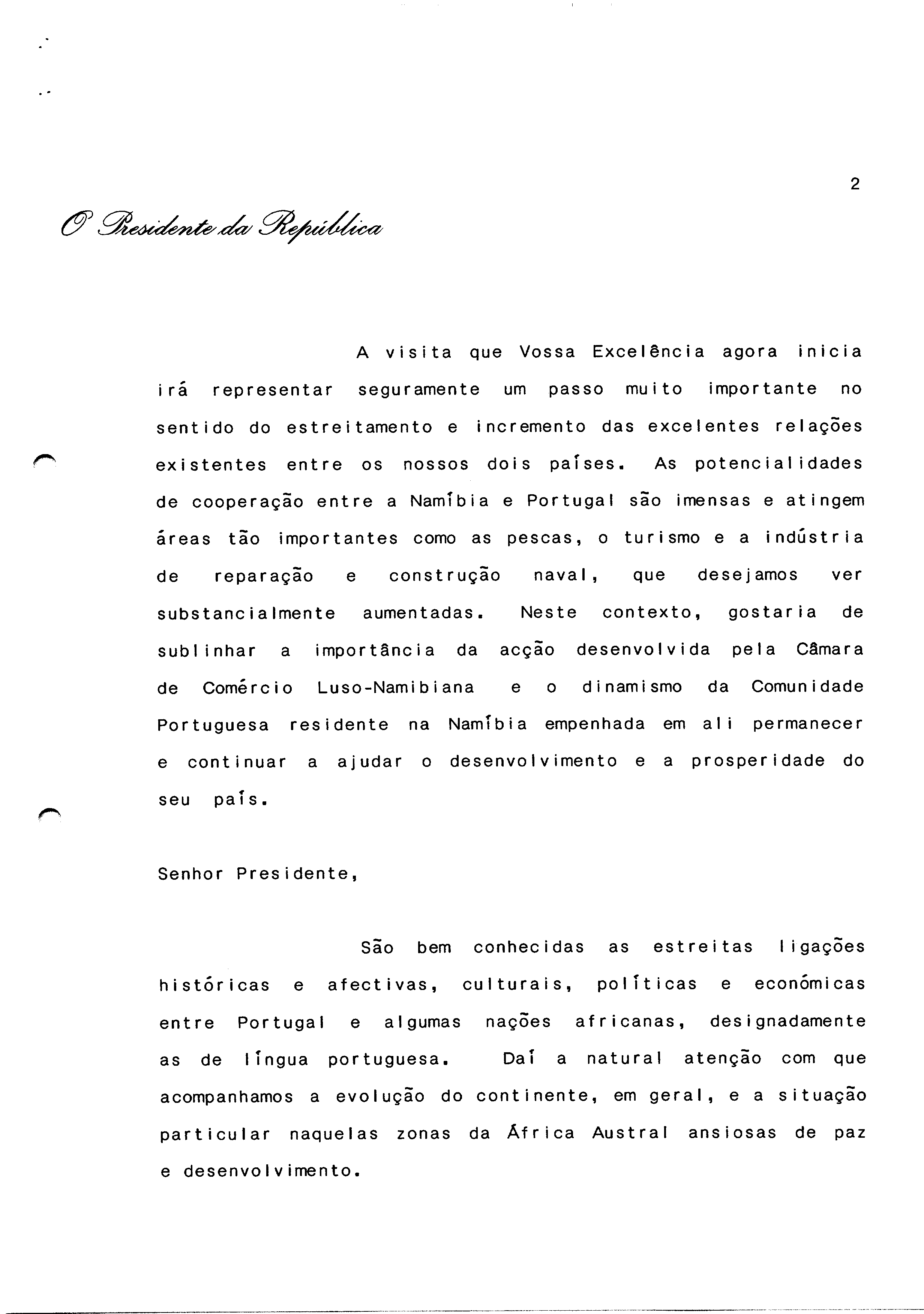 2

O Presidente da República

A visita que Vossa Excelência agora inicia irá representar seguramente um passo muito importante no sentido do estreitamento e incremento das excelentes relações existentes entre os nossos dois países. As potencialidades de cooperação entre a Namíbia e Portugal são imensas e atingem áreas tão importantes como as pescas, o turismo e a indústria de reparação e construção naval, que desejamos ver substancialmente aumentadas. Neste contexto, gostaria de sublinhar a importância da acção desenvolvida pela Câmara de Comércio Luso-Namibiana e o dinamismo da Comunidade Portuguesa residente na Namíbia empenhada em ali permanecer e continuar a ajudar o desenvolvimento e a prosperidade do seu país.

Senhor Presidente,

São bem conhecidas as estreitas ligações históricas e afectivas, culturais, políticas e económicas entre Portugal e algumas nações africanas, designadamente as de língua portuguesa. Daí a natural atenção com que acompanhamos a evolução do continente, em geral, e a situação particular naquelas zonas da África Austral ansiosas de paz e desenvolvimento.